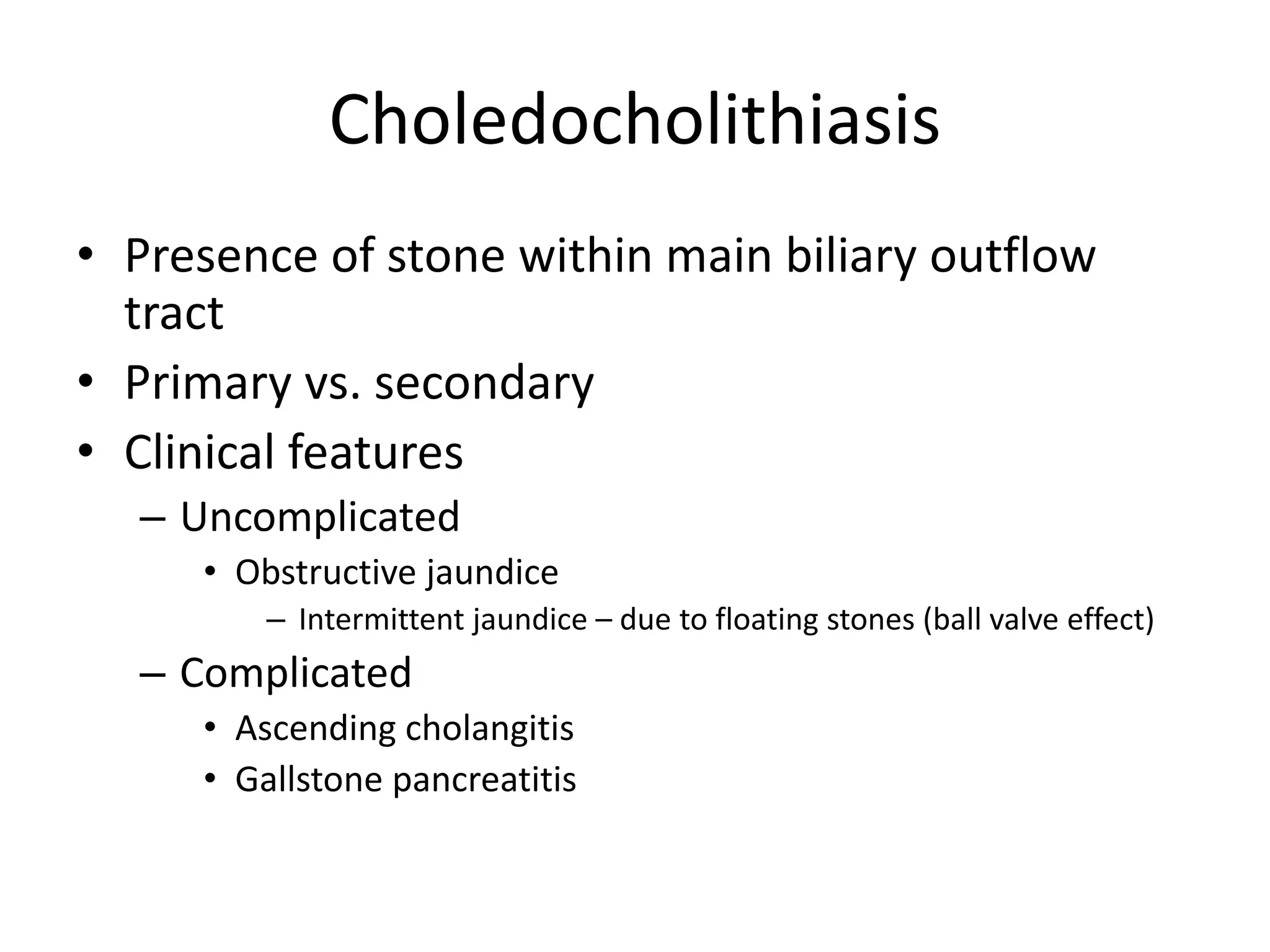 Choledocholithiasis

• Presence of stone within main biliary outflow tract
• Primary vs. secondary
• Clinical features
– Uncomplicated
• Obstructive jaundice
– Intermittent jaundice – due to floating stones (ball valve effect)
– Complicated
• Ascending cholangitis
• Gallstone pancreatitis